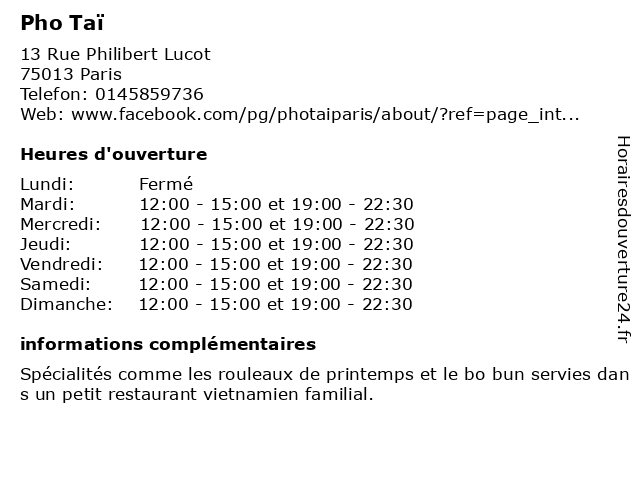 Pho Taï

13 Rue Philibert Lucot
75013 Paris
Telefon: 0145859736
Web: www.facebook.com/pg/photaiparis/about/?ref=page_int...

Heures d'ouverture

| | |
|---|---|
| Lundi: | Fermé |
| Mardi: | 12:00 - 15:00 et 19:00 - 22:30 |
| Mercredi: | 12:00 - 15:00 et 19:00 - 22:30 |
| Jeudi: | 12:00 - 15:00 et 19:00 - 22:30 |
| Vendredi: | 12:00 - 15:00 et 19:00 - 22:30 |
| Samedi: | 12:00 - 15:00 et 19:00 - 22:30 |
| Dimanche: | 12:00 - 15:00 et 19:00 - 22:30 |

informations complémentaires

Spécialités comme les rouleaux de printemps et le bo bun servies dans un petit restaurant vietnamien familial.

Horairesdouverture24.fr